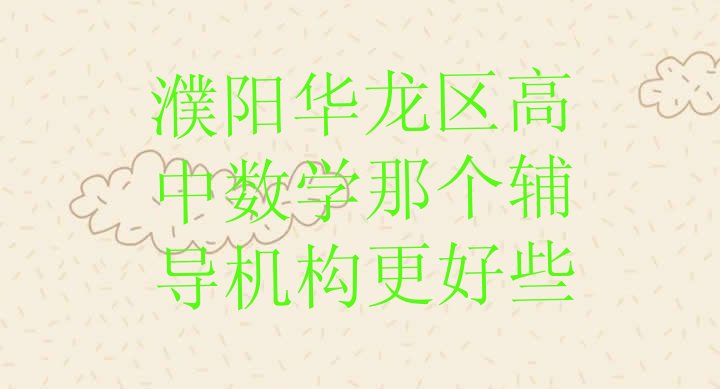 濮阳华龙区高中数学那个辅导机构更好些